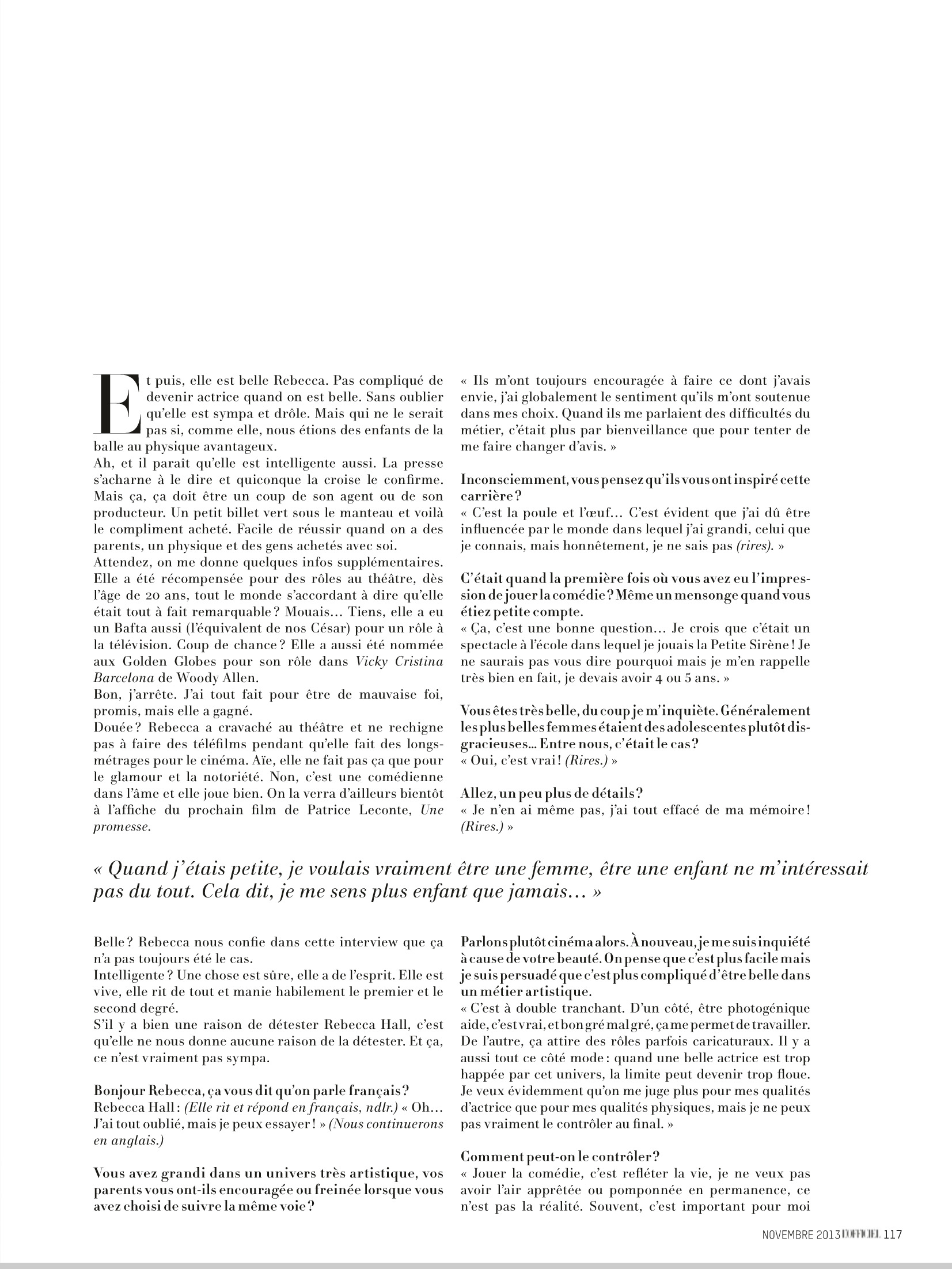 Et puis, elle est belle Rebecca. Pas compliqué de devenir actrice quand on est belle. Sans oublier qu'elle est sympa et drôle. Mais qui ne le serait pas si, comme elle, nous étions des enfants de la balle au physique avantageux.
Ah, et il paraît qu'elle est intelligente aussi. La presse s'acharne à le dire et quiconque la croise le confirme. Mais ça, ça doit être un coup de son agent ou de son producteur. Un petit billet vert sous le manteau et voilà le compliment acheté. Facile de réussir quand on a des parents, un physique et des gens achetés avec soi.
Attendez, on me donne quelques infos supplémentaires. Elle a été récompensée pour des rôles au théâtre, dès l'âge de 20 ans, tout le monde s'accordant à dire qu'elle était tout à fait remarquable ? Mouais… Tiens, elle a eu un Bafta aussi (l'équivalent de nos César) pour un rôle à la télévision. Coup de chance ? Elle a aussi été nommée aux Golden Globes pour son rôle dans Vicky Cristina Barcelona de Woody Allen.
Bon, j'arrête. J'ai tout fait pour être de mauvaise foi, promis, mais elle a gagné.
Douée ? Rebecca a cravaché au théâtre et ne rechigne pas à faire des téléfilms pendant qu'elle fait des longs-métrages pour le cinéma. Aïe, elle ne fait pas ça que pour le glamour et la notoriété. Non, c'est une comédienne dans l'âme et elle joue bien. On la verra d'ailleurs bientôt à l'affiche du prochain film de Patrice Leconte, Une promesse.

« Ils m'ont toujours encouragée à faire ce dont j'avais envie, j'ai globalement le sentiment qu'ils m'ont soutenue dans mes choix. Quand ils me parlaient des difficultés du métier, c'était plus par bienveillance que pour tenter de me faire changer d'avis. »

Inconsciemment, vous pensez qu'ils vous ont inspiré cette carrière ?
« C'est la poule et l'œuf… C'est évident que j'ai dû être influencée par le monde dans lequel j'ai grandi, celui que je connais, mais honnêtement, je ne sais pas (rires). »

C'était quand la première fois où vous avez eu l'impression de jouer la comédie ? Même un mensonge quand vous étiez petite compte.
« Ça, c'est une bonne question… Je crois que c'était un spectacle à l'école dans lequel je jouais la Petite Sirène ! Je ne saurais pas vous dire pourquoi mais je m'en rappelle très bien en fait, je devais avoir 4 ou 5 ans. »

Vous êtes très belle, du coup je m'inquiète. Généralement les plus belles femmes étaient des adolescentes plutôt disgracieuses… Entre nous, c'était le cas ?
« Oui, c'est vrai ! (Rires.) »

Allez, un peu plus de détails ?
« Je n'en ai même pas, j'ai tout effacé de ma mémoire ! (Rires.) »

« Quand j'étais petite, je voulais vraiment être une femme, être une enfant ne m'intéressait pas du tout. Cela dit, je me sens plus enfant que jamais… »

Belle ? Rebecca nous confie dans cette interview que ça n'a pas toujours été le cas.
Intelligente ? Une chose est sûre, elle a de l'esprit. Elle est vive, elle rit de tout et manie habilement le premier et le second degré.
S'il y a bien une raison de détester Rebecca Hall, c'est qu'elle ne nous donne aucune raison de la détester. Et ça, ce n'est vraiment pas sympa.

Bonjour Rebecca, ça vous dit qu'on parle français ?
Rebecca Hall : (Elle rit et répond en français, ndlr.) « Oh… J'ai tout oublié, mais je peux essayer ! » (Nous continuerons en anglais.)

Vous avez grandi dans un univers très artistique, vos parents vous ont-ils encouragée ou freinée lorsque vous avez choisi de suivre la même voie ?

Parlons plutôt cinéma alors. À nouveau, je me suis inquiété à cause de votre beauté. On pense que c'est plus facile mais je suis persuadé que c'est plus compliqué d'être belle dans un métier artistique.
« C'est à double tranchant. D'un côté, être photogénique aide, c'est vrai, et bon gré mal gré, ça me permet de travailler. De l'autre, ça attire des rôles parfois caricaturaux. Il y a aussi tout ce côté mode : quand une belle actrice est trop happée par cet univers, la limite peut devenir trop floue. Je veux évidemment qu'on me juge plus pour mes qualités d'actrice que pour mes qualités physiques, mais je ne peux pas vraiment le contrôler au final. »

Comment peut-on le contrôler ?
« Jouer la comédie, c'est refléter la vie, je ne veux pas avoir l'air apprêtée ou pomponnée en permanence, ce n'est pas la réalité. Souvent, c'est important pour moi

NOVEMBRE 2013 L'OFFICIEL 117